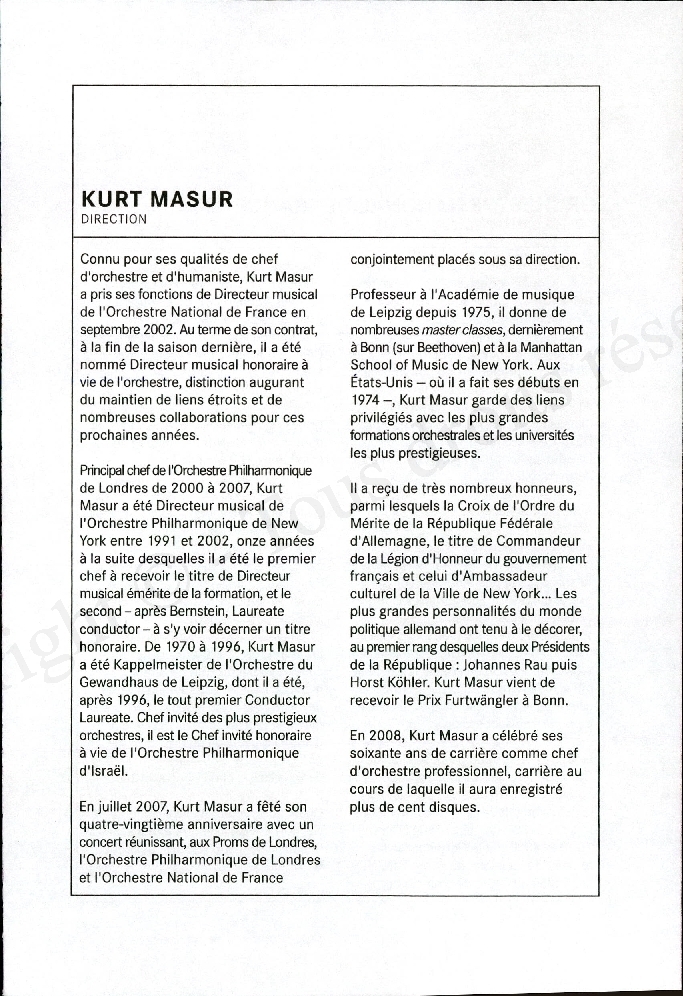 KURT MASUR
DIRECTION

Connu pour ses qualités de chef d'orchestre et d'humaniste, Kurt Masur a pris ses fonctions de Directeur musical de l'Orchestre National de France en septembre 2002. Au terme de son contrat, à la fin de la saison dernière, il a été nommé Directeur musical honoraire à vie de l'orchestre, distinction augurant du maintien de liens étroits et de nombreuses collaborations pour ces prochaines années.

Principal chef de l'Orchestre Philharmonique de Londres de 2000 à 2007, Kurt Masur a été Directeur musical de l'Orchestre Philharmonique de New York entre 1991 et 2002, onze années à la suite desquelles il a été le premier chef à recevoir le titre de Directeur musical émérite de la formation, et le second – après Bernstein, Laureate conductor – à s'y voir décerner un titre honoraire. De 1970 à 1996, Kurt Masur a été Kappelmeister de l'Orchestre du Gewandhaus de Leipzig, dont il a été, après 1996, le tout premier Conductor Laureate. Chef invité des plus prestigieux orchestres, il est le Chef invité honoraire à vie de l'Orchestre Philharmonique d'Israël.

En juillet 2007, Kurt Masur a fêté son quatre-vingtième anniversaire avec un concert réunissant, aux Proms de Londres, l'Orchestre Philharmonique de Londres et l'Orchestre National de France conjointement placés sous sa direction.

Professeur à l'Académie de musique de Leipzig depuis 1975, il donne de nombreuses master classes, dernièrement à Bonn (sur Beethoven) et à la Manhattan School of Music de New York. Aux États-Unis – où il a fait ses débuts en 1974 –, Kurt Masur garde des liens privilégiés avec les plus grandes formations orchestrales et les universités les plus prestigieuses.

Il a reçu de très nombreux honneurs, parmi lesquels la Croix de l'Ordre du Mérite de la République Fédérale d'Allemagne, le titre de Commandeur de la Légion d'Honneur du gouvernement français et celui d'Ambassadeur culturel de la Ville de New York... Les plus grandes personnalités du monde politique allemand ont tenu à le décorer, au premier rang desquelles deux Présidents de la République : Johannes Rau puis Horst Köhler. Kurt Masur vient de recevoir le Prix Furtwängler à Bonn.

En 2008, Kurt Masur a célébré ses soixante ans de carrière comme chef d'orchestre professionnel, carrière au cours de laquelle il aura enregistré plus de cent disques.